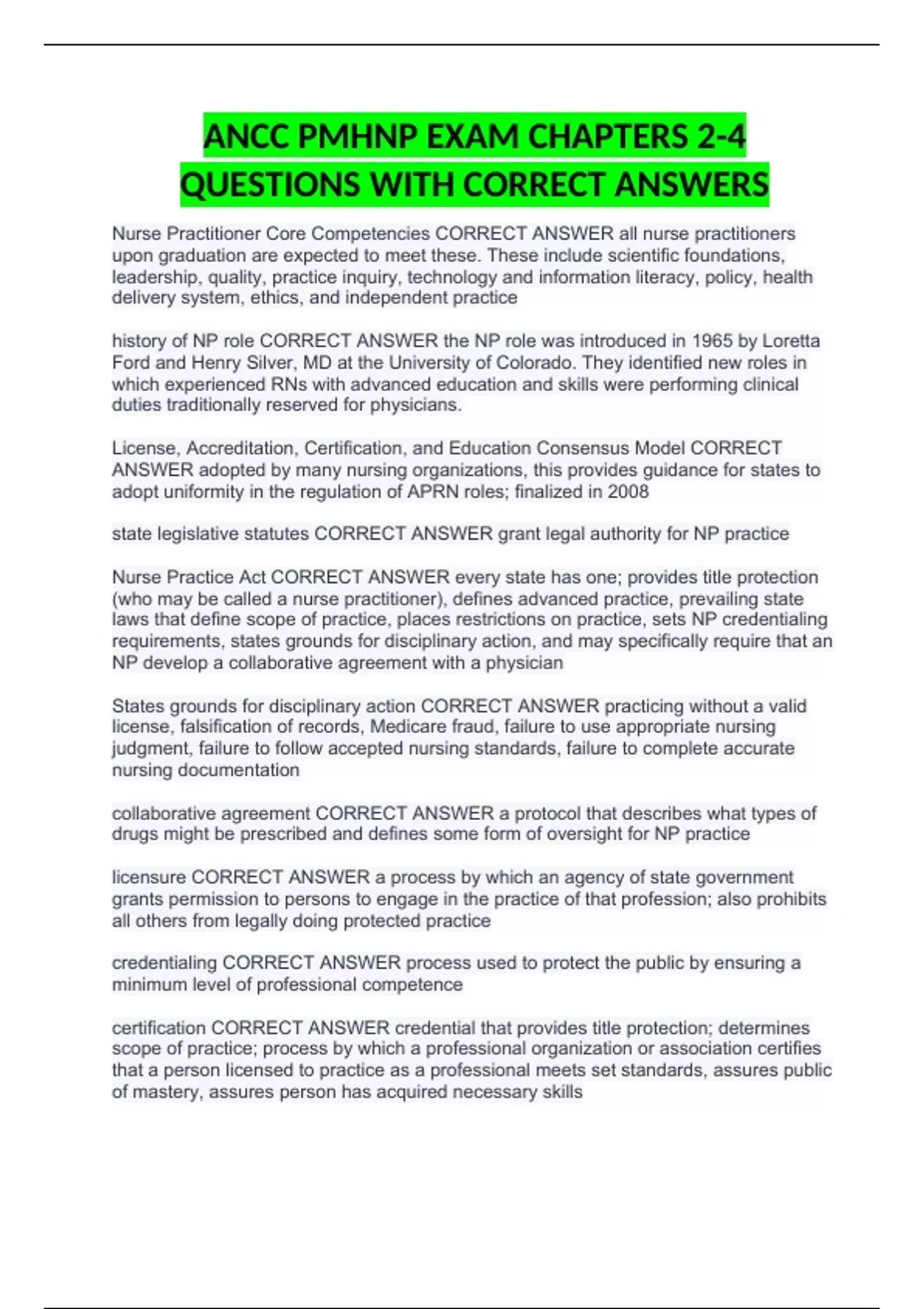 ANCC PMHNP EXAM CHAPTERS 2-4 QUESTIONS WITH CORRECT ANSWERS

Nurse Practitioner Core Competencies CORRECT ANSWER all nurse practitioners upon graduation are expected to meet these. These include scientific foundations, leadership, quality, practice inquiry, technology and information literacy, policy, health delivery system, ethics, and independent practice

history of NP role CORRECT ANSWER the NP role was introduced in 1965 by Loretta Ford and Henry Silver, MD at the University of Colorado. They identified new roles in which experienced RNs with advanced education and skills were performing clinical duties traditionally reserved for physicians.

License, Accreditation, Certification, and Education Consensus Model CORRECT ANSWER adopted by many nursing organizations, this provides guidance for states to adopt uniformity in the regulation of APRN roles; finalized in 2008

state legislative statutes CORRECT ANSWER grant legal authority for NP practice

Nurse Practice Act CORRECT ANSWER every state has one; provides title protection (who may be called a nurse practitioner), defines advanced practice, prevailing state laws that define scope of practice, places restrictions on practice, sets NP credentialing requirements, states grounds for disciplinary action, and may specifically require that an NP develop a collaborative agreement with a physician

States grounds for disciplinary action CORRECT ANSWER practicing without a valid license, falsification of records, Medicare fraud, failure to use appropriate nursing judgment, failure to follow accepted nursing standards, failure to complete accurate nursing documentation

collaborative agreement CORRECT ANSWER a protocol that describes what types of drugs might be prescribed and defines some form of oversight for NP practice

licensure CORRECT ANSWER a process by which an agency of state government grants permission to persons to engage in the practice of that profession; also prohibits all others from legally doing protected practice

credentialing CORRECT ANSWER process used to protect the public by ensuring a minimum level of professional competence

certification CORRECT ANSWER credential that provides title protection; determines scope of practice; process by which a professional organization or association certifies that a person licensed to practice as a professional meets set standards, assures public of mastery, assures person has acquired necessary skills